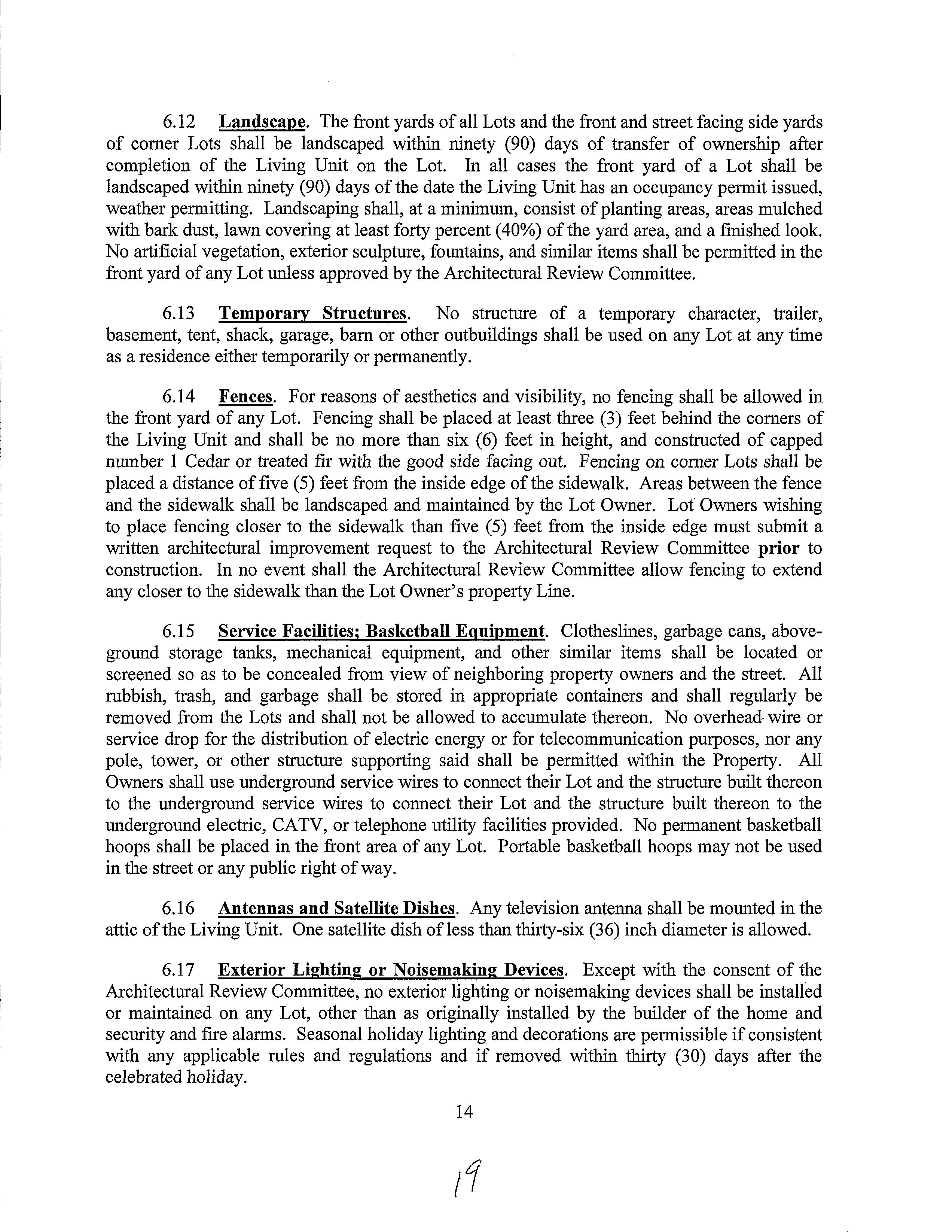 6.12 Landscape. The front yards of all Lots and the front and street facing side yards of corner Lots shall be landscaped within ninety (90) days of transfer of ownership after completion of the Living Unit on the Lot. In all cases the front yard of a Lot shall be landscaped within ninety (90) days of the date the Living Unit has an occupancy permit issued, weather permitting. Landscaping shall, at a minimum, consist of planting areas, areas mulched with bark dust, lawn covering at least forty percent (40%) of the yard area, and a finished look. No artificial vegetation, exterior sculpture, fountains, and similar items shall be permitted in the front yard of any Lot unless approved by the Architectural Review Committee.

6.13 Temporary Structures. No structure of a temporary character, trailer, basement, tent, shack, garage, barn or other outbuildings shall be used on any Lot at any time as a residence either temporarily or permanently.

6.14 Fences. For reasons of aesthetics and visibility, no fencing shall be allowed in the front yard of any Lot. Fencing shall be placed at least three (3) feet behind the corners of the Living Unit and shall be no more than six (6) feet in height, and constructed of capped number 1 Cedar or treated fir with the good side facing out. Fencing on corner Lots shall be placed a distance of five (5) feet from the inside edge of the sidewalk. Areas between the fence and the sidewalk shall be landscaped and maintained by the Lot Owner. Lot Owners wishing to place fencing closer to the sidewalk than five (5) feet from the inside edge must submit a written architectural improvement request to the Architectural Review Committee prior to construction. In no event shall the Architectural Review Committee allow fencing to extend any closer to the sidewalk than the Lot Owner's property Line.

6.15 Service Facilities; Basketball Equipment. Clotheslines, garbage cans, above-ground storage tanks, mechanical equipment, and other similar items shall be located or screened so as to be concealed from view of neighboring property owners and the street. All rubbish, trash, and garbage shall be stored in appropriate containers and shall regularly be removed from the Lots and shall not be allowed to accumulate thereon. No overhead wire or service drop for the distribution of electric energy or for telecommunication purposes, nor any pole, tower, or other structure supporting said shall be permitted within the Property. All Owners shall use underground service wires to connect their Lot and the structure built thereon to the underground service wires to connect their Lot and the structure built thereon to the underground electric, CATV, or telephone utility facilities provided. No permanent basketball hoops shall be placed in the front area of any Lot. Portable basketball hoops may not be used in the street or any public right of way.

6.16 Antennas and Satellite Dishes. Any television antenna shall be mounted in the attic of the Living Unit. One satellite dish of less than thirty-six (36) inch diameter is allowed.

6.17 Exterior Lighting or Noisemaking Devices. Except with the consent of the Architectural Review Committee, no exterior lighting or noisemaking devices shall be installed or maintained on any Lot, other than as originally installed by the builder of the home and security and fire alarms. Seasonal holiday lighting and decorations are permissible if consistent with any applicable rules and regulations and if removed within thirty (30) days after the celebrated holiday.

14

19